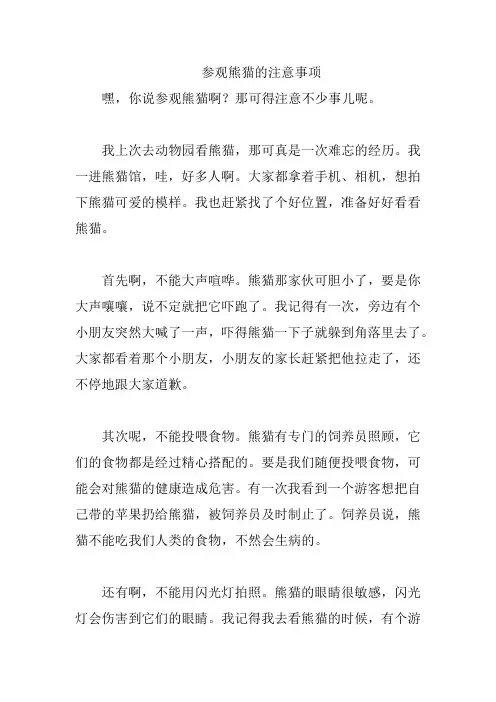 参观熊猫的注意事项

嘿，你说参观熊猫啊？那可得注意不少事儿呢。

我上次去动物园看熊猫，那可真是一次难忘的经历。我一进熊猫馆，哇，好多人啊。大家都拿着手机、相机，想拍下熊猫可爱的模样。我也赶紧找了个好位置，准备好好看看熊猫。

首先啊，不能大声喧哗。熊猫那家伙可胆小了，要是你大声嚷嚷，说不定就把它吓跑了。我记得有一次，旁边有个小朋友突然大喊了一声，吓得熊猫一下子就躲到角落里去了。大家都看着那个小朋友，小朋友的家长赶紧把他拉走了，还不停地跟大家道歉。

其次呢，不能投喂食物。熊猫有专门的饲养员照顾，它们的食物都是经过精心搭配的。要是我们随便投喂食物，可能会对熊猫的健康造成危害。有一次我看到一个游客想把自己带的苹果扔给熊猫，被饲养员及时制止了。饲养员说，熊猫不能吃我们人类的食物，不然会生病的。

还有啊，不能用闪光灯拍照。熊猫的眼睛很敏感，闪光灯会伤害到它们的眼睛。我记得我去看熊猫的时候，有个游